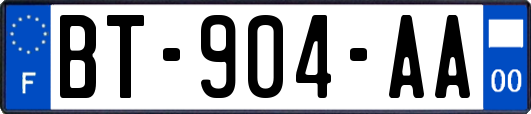 F
BT-904-AA
00